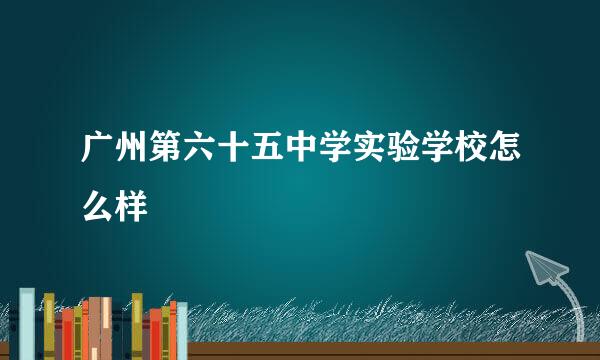 广州第六十五中学实验学校怎么样